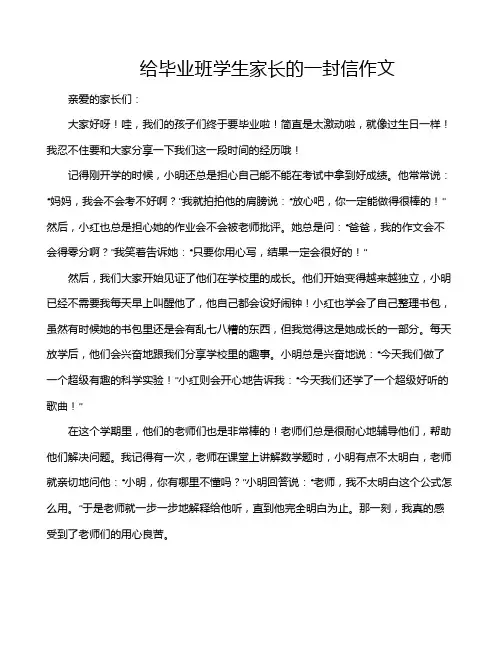 给毕业班学生家长的一封信作文

亲爱的家长们：

大家好呀！哇，我们的孩子们终于要毕业啦！简直是太激动啦，就像过生日一样！我忍不住要和大家分享一下我们这一段时间的经历哦！

记得刚开学的时候，小明还总是担心自己能不能在考试中拿到好成绩。他常常说："妈妈，我会不会考不好啊？"我就拍拍他的肩膀说："放心吧，你一定能做得很棒的！"然后，小红也总是担心她的作业会不会被老师批评。她总是问："爸爸，我的作文会不会得零分啊？"我笑着告诉她："只要你用心写，结果一定会很好的！"

然后，我们大家开始见证了他们在学校里的成长。他们开始变得越来越独立，小明已经不需要我每天早上叫醒他了，他自己都会设好闹钟！小红也学会了自己整理书包，虽然有时候她的书包里还是会有乱七八糟的东西，但我觉得这是她成长的一部分。每天放学后，他们会兴奋地跟我们分享学校里的趣事。小明总是兴奋地说："今天我们做了一个超级有趣的科学实验！"小红则会开心地告诉我："今天我们还学了一个超级好听的歌曲！"

在这个学期里，他们的老师们也是非常棒的！老师们总是很耐心地辅导他们，帮助他们解决问题。我记得有一次，老师在课堂上讲解数学题时，小明有点不太明白，老师就亲切地问他："小明，你有哪里不懂吗？"小明回答说："老师，我不太明白这个公式怎么用。"于是老师就一步一步地解释给他听，直到他完全明白为止。那一刻，我真的感受到了老师们的用心良苦。